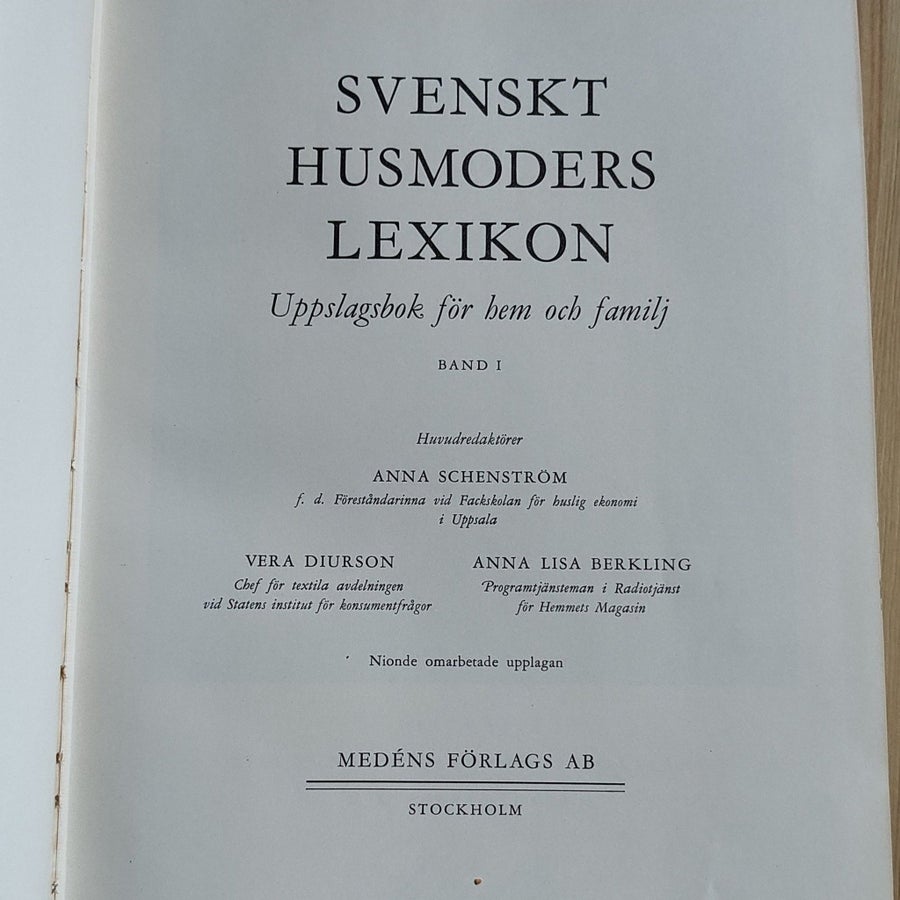 SVENSKT
HUSMODERS
LEXIKON

Uppslagsbok för hem och familj

BAND I

Huvudredaktörer

ANNA SCHENSTRÖM
f. d. Föreståndarinna vid Fackskolan för huslig ekonomi i Uppsala

VERA DIURSON
Chef för textila avdelningen
vid Statens institut för konsumentfrågor

ANNA LISA BERKLING
Programtjänsteman i Radiotjänst
för Hemmets Magasin

Nionde omarbetade upplagan

MEDÉNS FÖRLAGS AB

STOCKHOLM